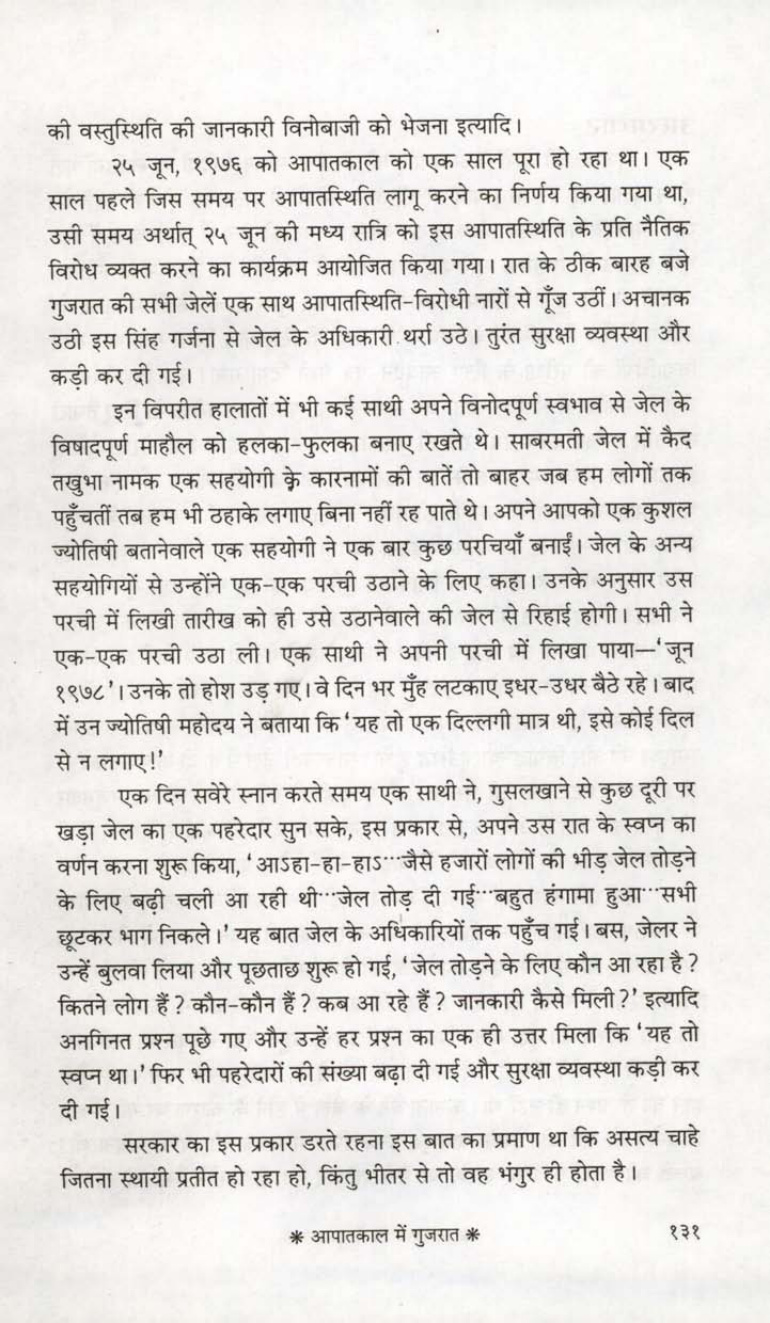 की वस्तुस्थिति की जानकारी विनोबाजी को भेजना इत्यादि।

२५ जून, १९७६ को आपातकाल को एक साल पूरा हो रहा था। एक साल पहले जिस समय पर आपातस्थिति लागू करने का निर्णय किया गया था, उसी समय अर्थात् २५ जून की मध्य रात्रि को इस आपातस्थिति के प्रति नैतिक विरोध व्यक्त करने का कार्यक्रम आयोजित किया गया। रात के ठीक बारह बजे गुजरात की सभी जेलें एक साथ आपातस्थिति-विरोधी नारों से गूँज उठीं। अचानक उठी इस सिंह गर्जना से जेल के अधिकारी थर्रा उठे। तुरंत सुरक्षा व्यवस्था और कड़ी कर दी गई।

इन विपरीत हालातों में भी कई साथी अपने विनोदपूर्ण स्वभाव से जेल के विषादपूर्ण माहौल को हलका-फुलका बनाए रखते थे। साबरमती जेल में कैद तखुभा नामक एक सहयोगी के कारनामों की बातें तो बाहर जब हम लोगों तक पहुँचतीं तब हम भी ठहाके लगाए बिना नहीं रह पाते थे। अपने आपको एक कुशल ज्योतिषी बतानेवाले एक सहयोगी ने एक बार कुछ परचियाँ बनाईं। जेल के अन्य सहयोगियों से उन्होंने एक-एक परची उठाने के लिए कहा। उनके अनुसार उस परची में लिखी तारीख को ही उसे उठानेवाले की जेल से रिहाई होगी। सभी ने एक-एक परची उठा ली। एक साथी ने अपनी परची में लिखा पाया—'जून १९७८'। उनके तो होश उड़ गए। वे दिन भर मुँह लटकाए इधर-उधर बैठे रहे। बाद में उन ज्योतिषी महोदय ने बताया कि 'यह तो एक दिल्लगी मात्र थी, इसे कोई दिल से न लगाए!'

एक दिन सवेरे स्नान करते समय एक साथी ने, गुसलखाने से कुछ दूरी पर खड़ा जेल का एक पहरेदार सुन सके, इस प्रकार से, अपने उस रात के स्वप्न का वर्णन करना शुरू किया, 'आऽहा-हा-हाऽ…जैसे हजारों लोगों की भीड़ जेल तोड़ने के लिए बढ़ी चली आ रही थी…जेल तोड़ दी गई…बहुत हंगामा हुआ…सभी छूटकर भाग निकले।' यह बात जेल के अधिकारियों तक पहुँच गई। बस, जेलर ने उन्हें बुलवा लिया और पूछताछ शुरू हो गई, 'जेल तोड़ने के लिए कौन आ रहा है? कितने लोग हैं? कौन-कौन हैं? कब आ रहे हैं? जानकारी कैसे मिली?' इत्यादि अनगिनत प्रश्न पूछे गए और उन्हें हर प्रश्न का एक ही उत्तर मिला कि 'यह तो स्वप्न था।' फिर भी पहरेदारों की संख्या बढ़ा दी गई और सुरक्षा व्यवस्था कड़ी कर दी गई।

सरकार का इस प्रकार डरते रहना इस बात का प्रमाण था कि असत्य चाहे जितना स्थायी प्रतीत हो रहा हो, किंतु भीतर से तो वह भंगुर ही होता है।

* आपातकाल में गुजरात * १३१